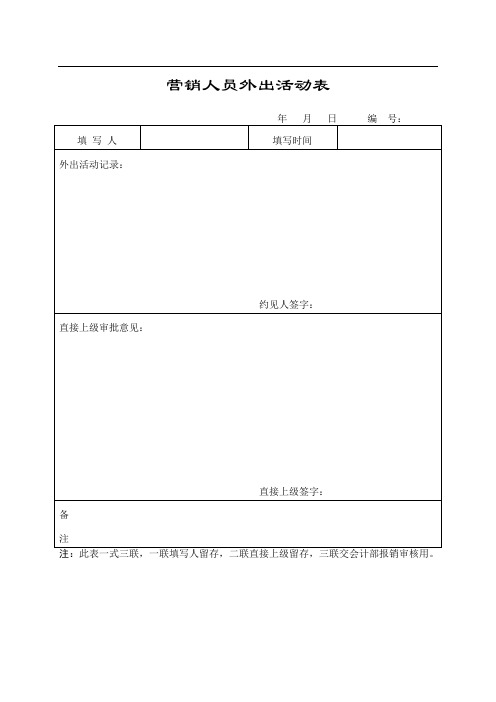 营销人员外出活动表

年 月 日 编 号：

| 填 写 人 | | 填写时间 | |
|---|---|---|---|

外出活动记录：

约见人签字：

直接上级审批意见：

直接上级签字：

备

注

注：此表一式三联，一联填写人留存，二联直接上级留存，三联交会计部报销审核用。